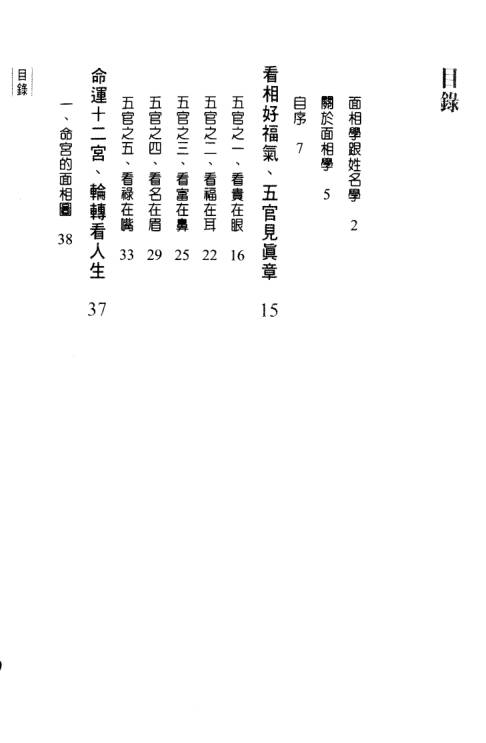 目錄

面相學跟姓名學 2

關於面相學 5

自序 7

看相好福氣、五官見眞章 15

五官之一、看貴在眼 16

五官之二、看福在耳 22

五官之三、看富在鼻 25

五官之四、看名在眉 29

五官之五、看祿在嘴 33

命運十二宮、輪轉看人生 37

一、命宮的面相圖 38

目錄